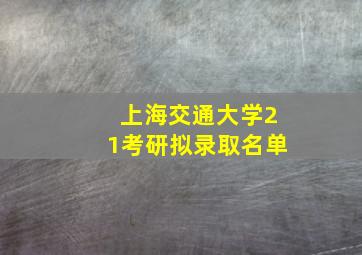 上海交通大学21考研拟录取名单